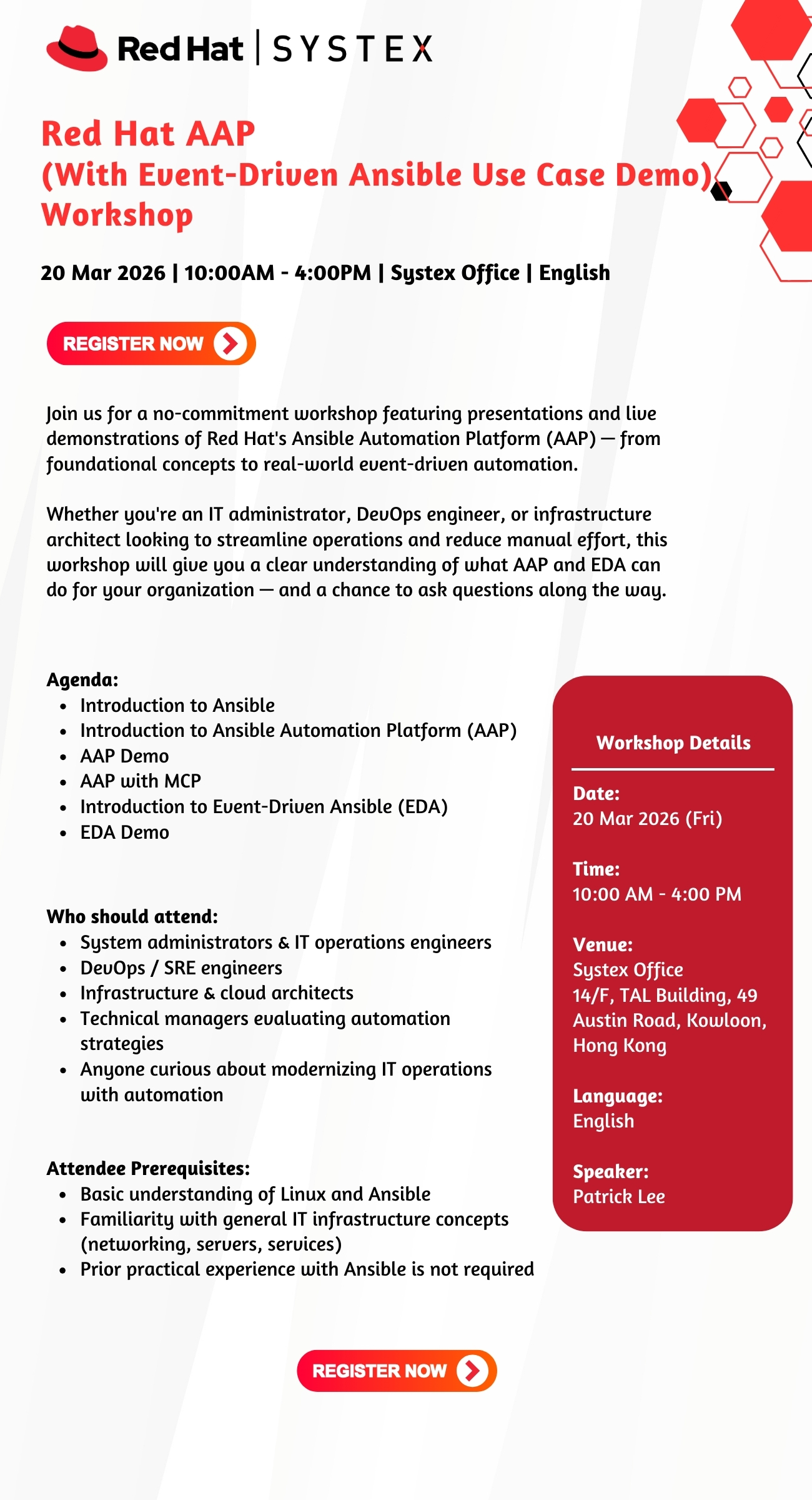 Red Hat | SYSTEX

Red Hat AAP
(With Event-Driven Ansible Use Case Demo)
Workshop

20 Mar 2026 | 10:00AM - 4:00PM | Systex Office | English

REGISTER NOW

Join us for a no-commitment workshop featuring presentations and live demonstrations of Red Hat's Ansible Automation Platform (AAP) — from foundational concepts to real-world event-driven automation.

Whether you're an IT administrator, DevOps engineer, or infrastructure architect looking to streamline operations and reduce manual effort, this workshop will give you a clear understanding of what AAP and EDA can do for your organization — and a chance to ask questions along the way.

Agenda:
• Introduction to Ansible
• Introduction to Ansible Automation Platform (AAP)
• AAP Demo
• AAP with MCP
• Introduction to Event-Driven Ansible (EDA)
• EDA Demo

Who should attend:
• System administrators & IT operations engineers
• DevOps / SRE engineers
• Infrastructure & cloud architects
• Technical managers evaluating automation strategies
• Anyone curious about modernizing IT operations with automation

Attendee Prerequisites:
• Basic understanding of Linux and Ansible
• Familiarity with general IT infrastructure concepts (networking, servers, services)
• Prior practical experience with Ansible is not required

Workshop Details

Date:
20 Mar 2026 (Fri)

Time:
10:00 AM - 4:00 PM

Venue:
Systex Office
14/F, TAL Building, 49 Austin Road, Kowloon, Hong Kong

Language:
English

Speaker:
Patrick Lee

REGISTER NOW